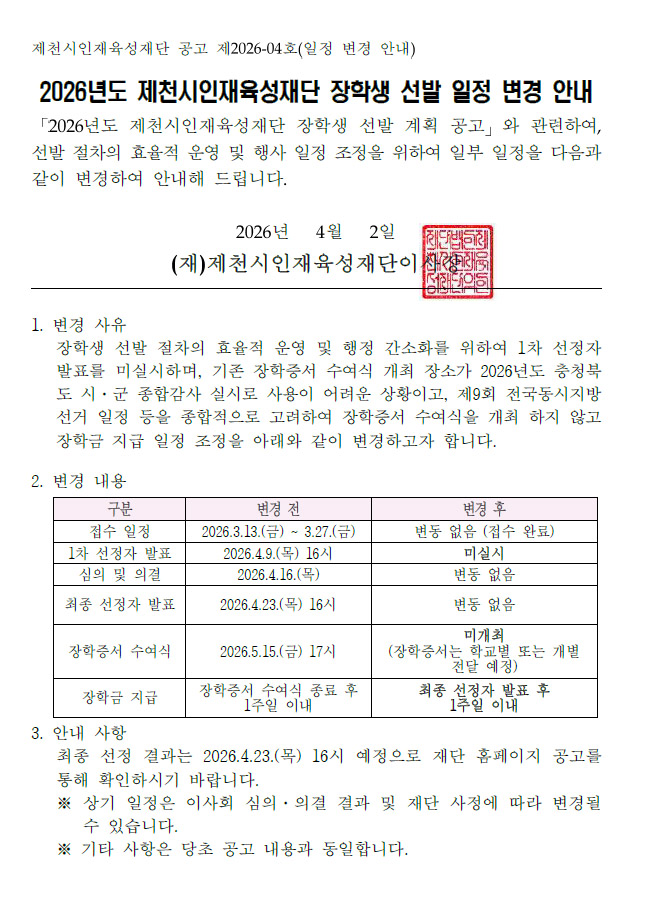 제천시인재육성재단 공고 제2026-04호(일정 변경 안내)

2026년도 제천시인재육성재단 장학생 선발 일정 변경 안내

「2026년도 제천시인재육성재단 장학생 선발 계획 공고」와 관련하여, 선발 절차의 효율적 운영 및 행사 일정 조정을 위하여 일부 일정을 다음과 같이 변경하여 안내해 드립니다.

2026년 4월 2일

(재)제천시인재육성재단이사장

1. 변경 사유
장학생 선발 절차의 효율적 운영 및 행정 간소화를 위하여 1차 선정자 발표를 미실시하며, 기존 장학증서 수여식 개최 장소가 2026년도 충청북도 시·군 종합감사 실시로 사용이 어려운 상황이고, 제9회 전국동시지방선거 일정 등을 종합적으로 고려하여 장학증서 수여식을 개최 하지 않고 장학금 지급 일정 조정을 아래와 같이 변경하고자 합니다.

2. 변경 내용

| 구분 | 변경 전 | 변경 후 |
|---|---|---|
| 접수 일정 | 2026.3.13.(금) ~ 3.27.(금) | 변동 없음 (접수 완료) |
| 1차 선정자 발표 | 2026.4.9.(목) 16시 | 미실시 |
| 심의 및 의결 | 2026.4.16.(목) | 변동 없음 |
| 최종 선정자 발표 | 2026.4.23.(목) 16시 | 변동 없음 |
| 장학증서 수여식 | 2026.5.15.(금) 17시 | 미개최 (장학증서는 학교별 또는 개별 전달 예정) |
| 장학금 지급 | 장학증서 수여식 종료 후 1주일 이내 | 최종 선정자 발표 후 1주일 이내 |

3. 안내 사항
최종 선정 결과는 2026.4.23.(목) 16시 예정으로 재단 홈페이지 공고를 통해 확인하시기 바랍니다.
※ 상기 일정은 이사회 심의·의결 결과 및 재단 사정에 따라 변경될 수 있습니다.
※ 기타 사항은 당초 공고 내용과 동일합니다.